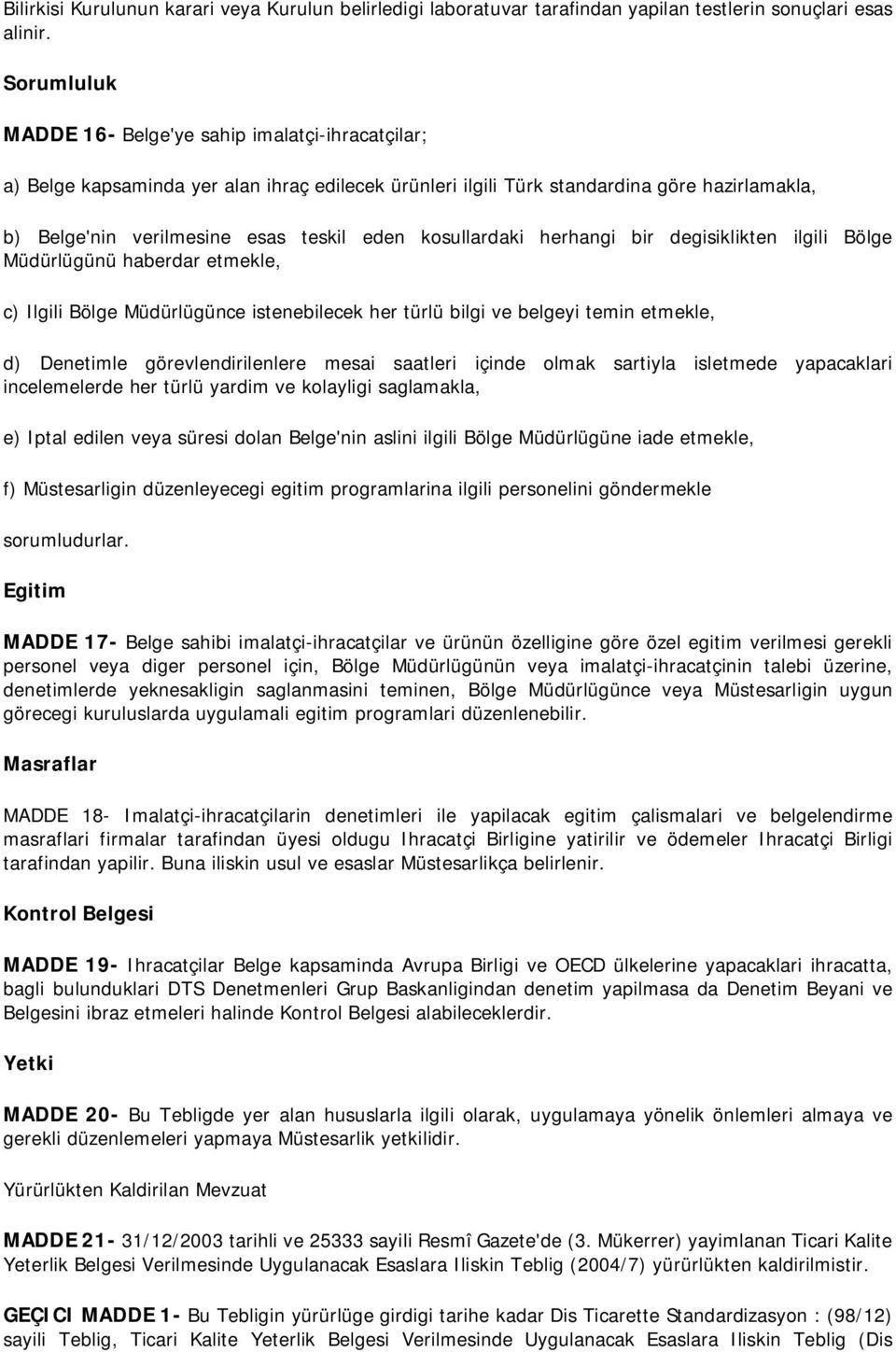 Bilirkisi Kurulunun karari veya Kurulun belirledigi laboratuvar tarafindan yapilan testlerin sonuçlari esas alinir.

Sorumluluk

MADDE 16- Belge'ye sahip imalatçi-ihracatçilar;

a) Belge kapsaminda yer alan ihraç edilecek ürünleri ilgili Türk standardina göre hazirlamakla,

b) Belge'nin verilmesine esas teskil eden kosullardaki herhangi bir degisiklikten ilgili Bölge Müdürlügünü haberdar etmekle,

c) Ilgili Bölge Müdürlügünce istenebilecek her türlü bilgi ve belgeyi temin etmekle,

d) Denetimle görevlendirilenlere mesai saatleri içinde olmak sartiyla isletmede yapacaklari incelemelerde her türlü yardim ve kolayligi saglamakla,

e) Iptal edilen veya süresi dolan Belge'nin aslini ilgili Bölge Müdürlügüne iade etmekle,

f) Müstesarligin düzenleyecegi egitim programlarina ilgili personelini göndermekle

sorumludurlar.

Egitim

MADDE 17- Belge sahibi imalatçi-ihracatçilar ve ürünün özelligine göre özel egitim verilmesi gerekli personel veya diger personel için, Bölge Müdürlügünün veya imalatçi-ihracatçinin talebi üzerine, denetimlerde yeknesakligin saglanmasini teminen, Bölge Müdürlügünce veya Müstesarligin uygun görecegi kuruluslarda uygulamali egitim programlari düzenlenebilir.

Masraflar

MADDE 18- Imalatçi-ihracatçilarin denetimleri ile yapilacak egitim çalismalari ve belgelendirme masraflari firmalar tarafindan üyesi oldugu Ihracatçi Birligine yatirilir ve ödemeler Ihracatçi Birligi tarafindan yapilir. Buna iliskin usul ve esaslar Müstesarlikça belirlenir.

Kontrol Belgesi

MADDE 19- Ihracatçilar Belge kapsaminda Avrupa Birligi ve OECD ülkelerine yapacaklari ihracatta, bagli bulunduklari DTS Denetmenleri Grup Baskanligindan denetim yapilmasa da Denetim Beyani ve Belgesini ibraz etmeleri halinde Kontrol Belgesi alabileceklerdir.

Yetki

MADDE 20- Bu Tebligde yer alan hususlarla ilgili olarak, uygulamaya yönelik önlemleri almaya ve gerekli düzenlemeleri yapmaya Müstesarlik yetkilidir.

Yürürlükten Kaldirilan Mevzuat

MADDE 21- 31/12/2003 tarihli ve 25333 sayili Resmî Gazete'de (3. Mükerrer) yayimlanan Ticari Kalite Yeterlik Belgesi Verilmesinde Uygulanacak Esaslara Iliskin Teblig (2004/7) yürürlükten kaldirilmistir.

GEÇICI MADDE 1- Bu Tebligin yürürlüge girdigi tarihe kadar Dis Ticarette Standardizasyon : (98/12) sayili Teblig, Ticari Kalite Yeterlik Belgesi Verilmesinde Uygulanacak Esaslara Iliskin Teblig (Dis